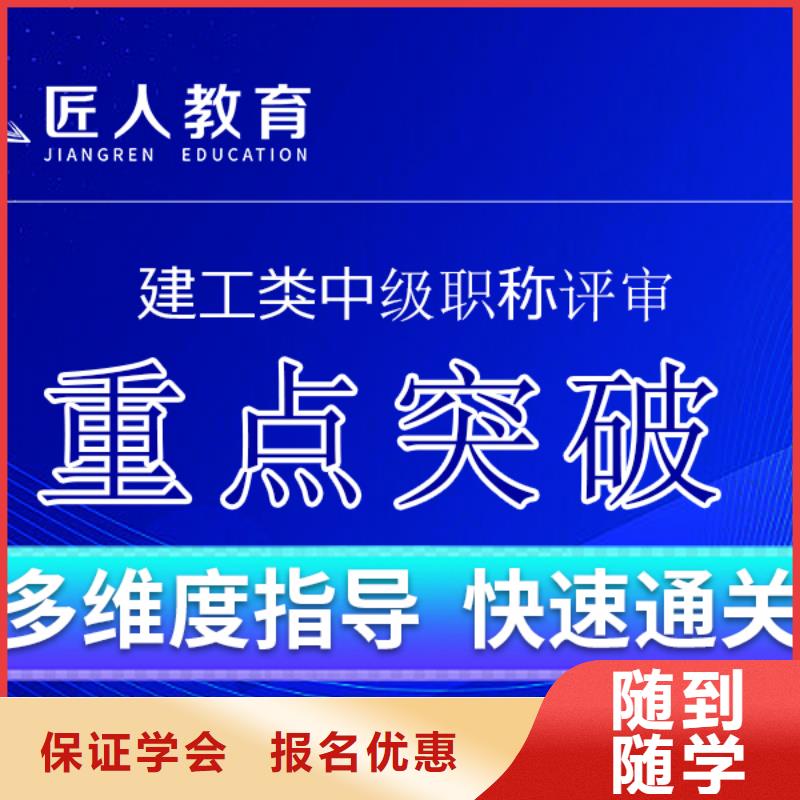 匠人教育
JIANGREN EDUCATION

建工类中级职称评审

重点突破

多维度指导 快速通关

保证学会 报名优惠

随到随学